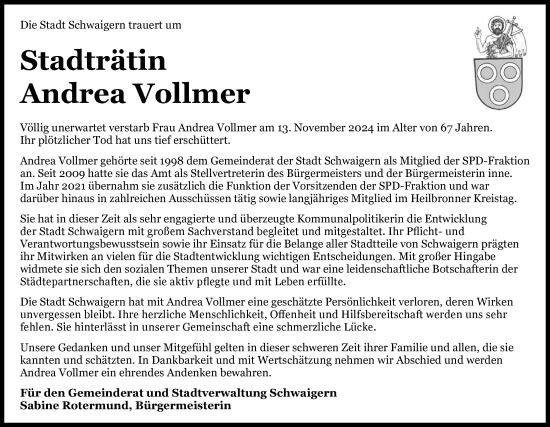 Die Stadt Schwaigern trauert um

Stadträtin
Andrea Vollmer

Völlig unerwartet verstarb Frau Andrea Vollmer am 13. November 2024 im Alter von 67 Jahren. Ihr plötzlicher Tod hat uns tief erschüttert.

Andrea Vollmer gehörte seit 1998 dem Gemeinderat der Stadt Schwaigern als Mitglied der SPD-Fraktion an. Seit 2009 hatte sie das Amt als Stellvertreterin des Bürgermeisters und der Bürgermeisterin inne. Im Jahr 2021 übernahm sie zusätzlich die Funktion der Vorsitzenden der SPD-Fraktion und war darüber hinaus in zahlreichen Ausschüssen tätig sowie langjähriges Mitglied im Heilbronner Kreistag.

Sie hat in dieser Zeit als sehr engagierte und überzeugte Kommunalpolitikerin die Entwicklung der Stadt Schwaigern mit großem Sachverstand begleitet und mitgestaltet. Ihr Pflicht- und Verantwortungsbewusstsein sowie ihr Einsatz für die Belange aller Stadtteile von Schwaigern prägten ihr Mitwirken an vielen für die Stadtentwicklung wichtigen Entscheidungen. Mit großer Hingabe widmete sie sich den sozialen Themen unserer Stadt und war eine leidenschaftliche Botschafterin der Städtepartnerschaften, die sie aktiv pflegte und mit Leben erfüllte.

Die Stadt Schwaigern hat mit Andrea Vollmer eine geschätzte Persönlichkeit verloren, deren Wirken unvergessen bleibt. Ihre herzliche Menschlichkeit, Offenheit und Hilfsbereitschaft werden uns sehr fehlen. Sie hinterlässt in unserer Gemeinschaft eine schmerzliche Lücke.

Unsere Gedanken und unser Mitgefühl gelten in dieser schweren Zeit ihrer Familie und allen, die sie kannten und schätzten. In Dankbarkeit und mit Wertschätzung nehmen wir Abschied und werden Andrea Vollmer ein ehrendes Andenken bewahren.

Für den Gemeinderat und Stadtverwaltung Schwaigern
Sabine Rotermund, Bürgermeisterin